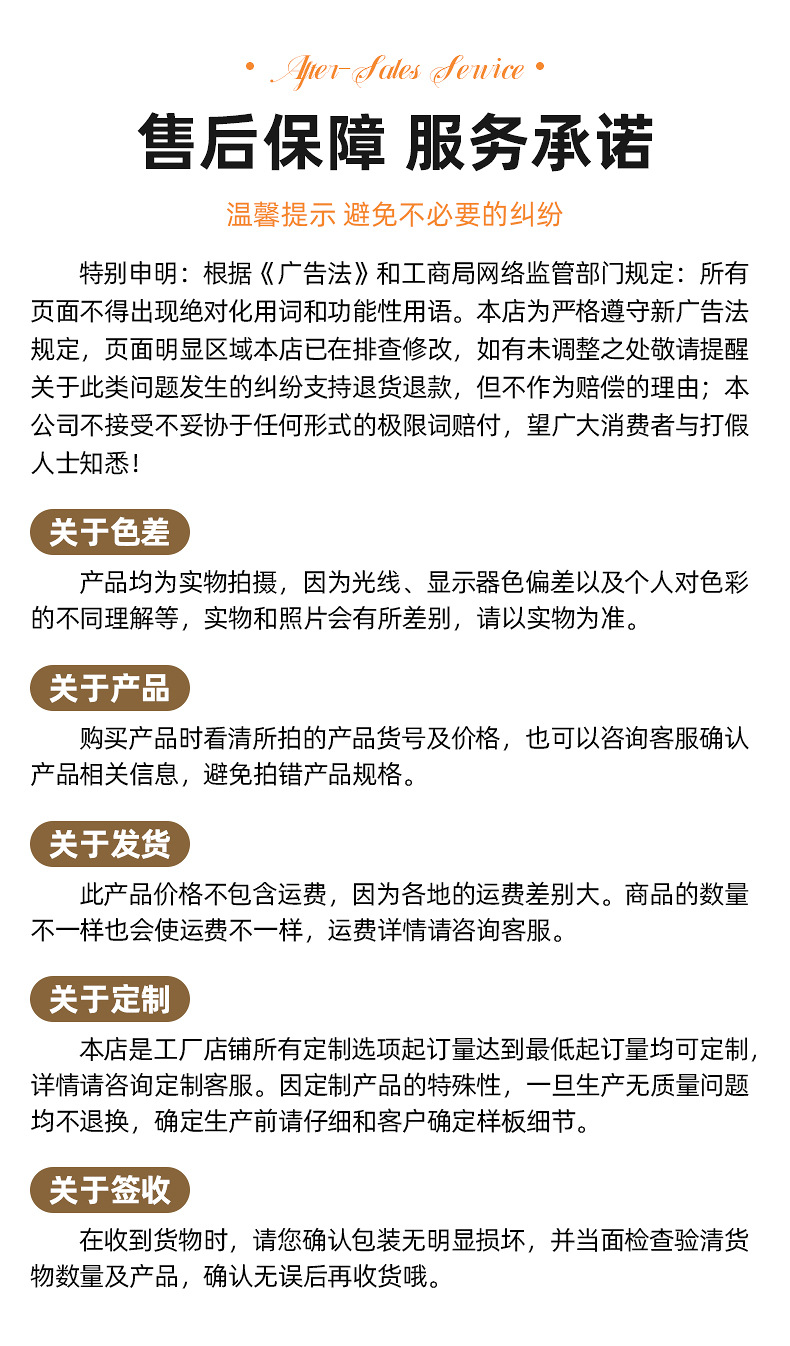 • After-Sales Service •

售后保障 服务承诺

温馨提示 避免不必要的纠纷

特别申明：根据《广告法》和工商局网络监管部门规定：所有页面不得出现绝对化用词和功能性用语。本店为严格遵守新广告法规定，页面明显区域本店已在排查修改，如有未调整之处敬请提醒关于此类问题发生的纠纷支持退货退款，但不作为赔偿的理由；本公司不接受不妥协于任何形式的极限词赔付，望广大消费者与打假人士知悉！

关于色差

产品均为实物拍摄，因为光线、显示器色偏差以及个人对色彩的不同理解等，实物和照片会有所差别，请以实物为准。

关于产品

购买产品时看清所拍的产品货号及价格，也可以咨询客服确认产品相关信息，避免拍错产品规格。

关于发货

此产品价格不包含运费，因为各地的运费差别大。商品的数量不一样也会使运费不一样，运费详情请咨询客服。

关于定制

本店是工厂店铺所有定制选项起订量达到最低起订量均可定制，详情请咨询定制客服。因定制产品的特殊性，一旦生产无质量问题均不退换，确定生产前请仔细和客户确定样板细节。

关于签收

在收到货物时，请您确认包装无明显损坏，并当面检查验清货物数量及产品，确认无误后再收货哦。